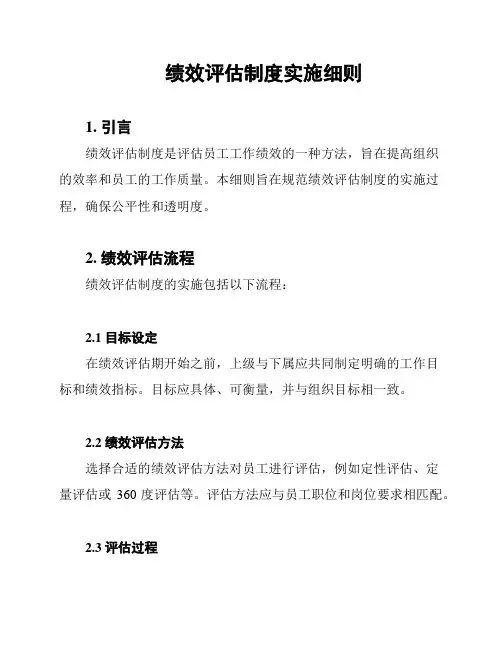 绩效评估制度实施细则

1. 引言

绩效评估制度是评估员工工作绩效的一种方法，旨在提高组织的效率和员工的工作质量。本细则旨在规范绩效评估制度的实施过程，确保公平性和透明度。

2. 绩效评估流程

绩效评估制度的实施包括以下流程：

2.1 目标设定

在绩效评估期开始之前，上级与下属应共同制定明确的工作目标和绩效指标。目标应具体、可衡量，并与组织目标相一致。

2.2 绩效评估方法

选择合适的绩效评估方法对员工进行评估，例如定性评估、定量评估或 360 度评估等。评估方法应与员工职位和岗位要求相匹配。

2.3 评估过程